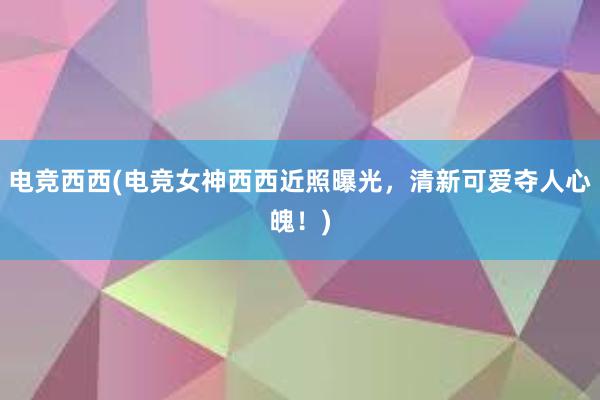 电竞西西(电竞女神西西近照曝光，清新可爱夺人心魄！)